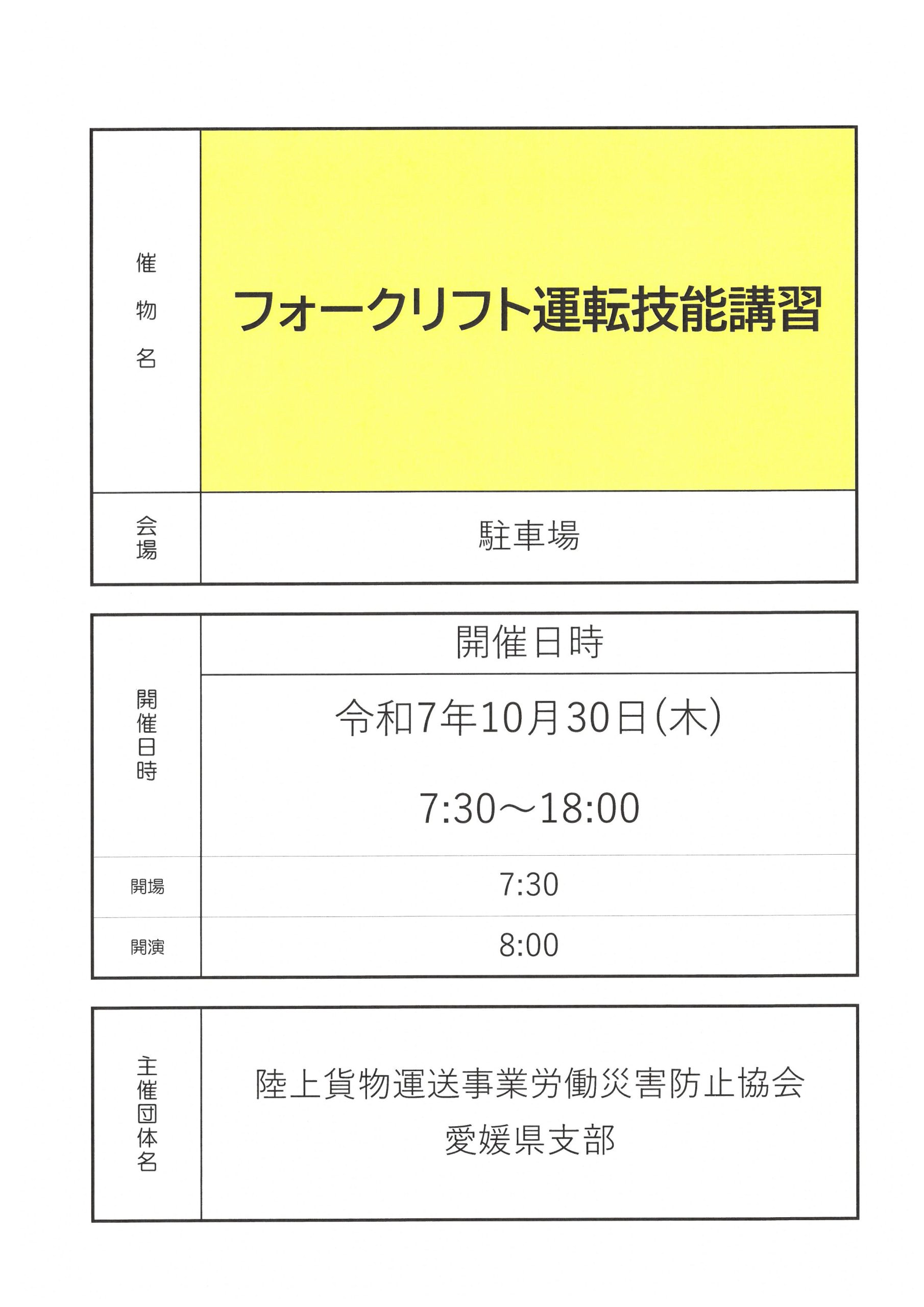 催物名

フォークリフト運転技能講習

会場

駐車場

開催日時

開催日時

令和7年10月30日(木)

7:30～18:00

開場

7:30

開演

8:00

主催団体名

陸上貨物運送事業労働災害防止協会
愛媛県支部